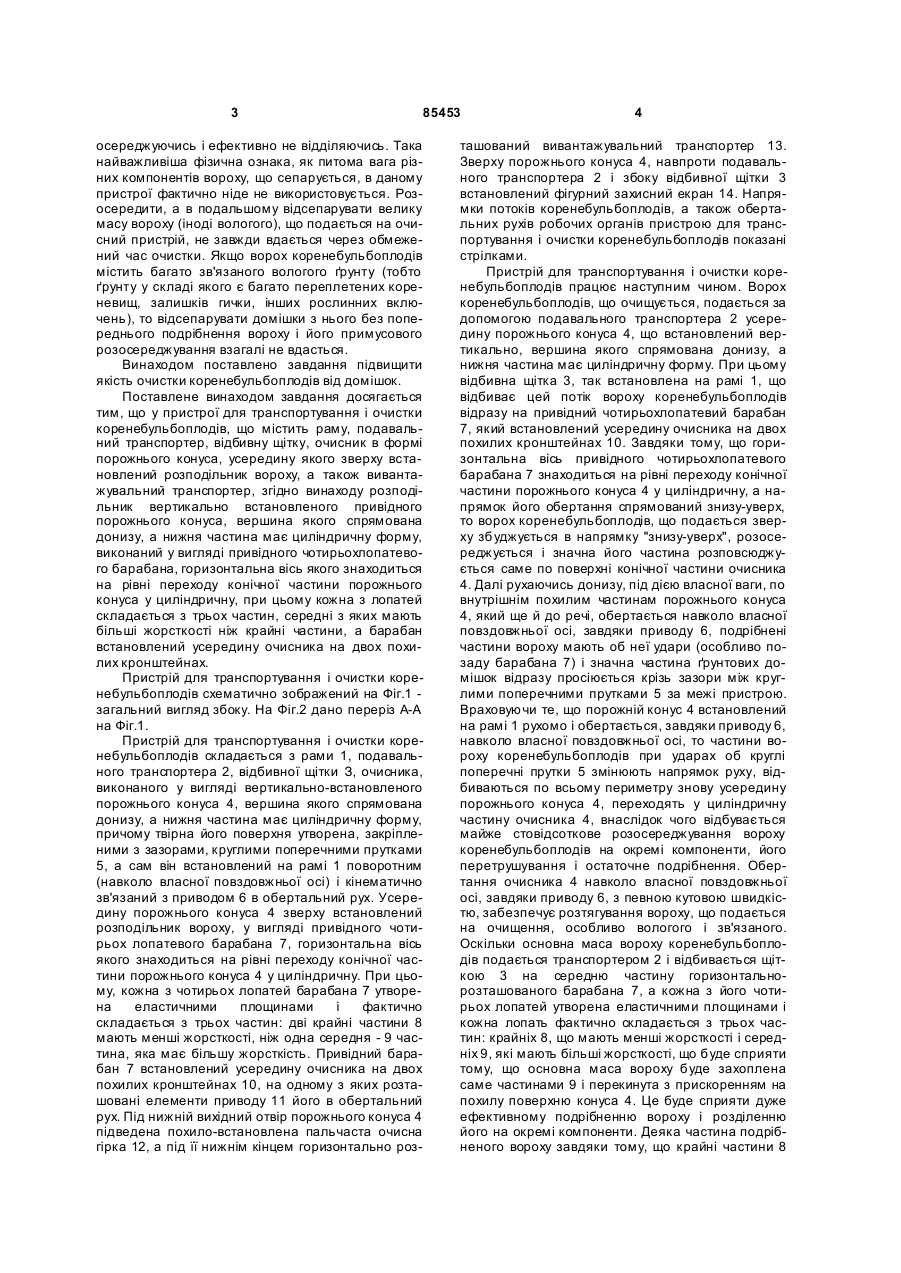 3 85453 4

осереджуючись і ефективно не відділяючись. Така найважливіша фізична ознака, як питома вага різних компонентів вороху, що сепарується, в даному пристрої фактично ніде не використовується. Розосередити, а в подальшому відсепарувати велику масу вороху (іноді вологого), що подається на очисний пристрій, не завжди вдається через обмежений час очистки. Якщо ворох коренебульбоплодів містить багато зв'язаного вологого ґрунту (тобто ґрунту у складі якого є багато переплетених кореневищ, залишків гички, інших рослинних включень), то відсепарувати домішки з нього без попереднього подрібнення вороху і його примусового розосереджування взагалі не вдасться.

Винаходом поставлено завдання підвищити якість очистки коренебульбоплодів від домішок.

Поставлене винаходом завдання досягається тим, що у пристрої для транспортування і очистки коренебульбоплодів, що містить раму, подавальний транспортер, відбивну щітку, очисник в формі порожнього конуса, усередину якого зверху встановлений розподільник вороху, а також вивантажувальний транспортер, згідно винаходу розподільник вертикально встановленого привідного порожнього конуса, вершина якого спрямована донизу, а нижня частина має циліндричну форму, виконаний у вигляді привідного чотирьохлопатевого барабана, горизонтальна вісь якого знаходиться на рівні переходу конічної частини порожнього конуса у циліндричну, при цьому кожна з лопатей складається з трьох частин, середні з яких мають більші жорсткості ніж крайні частини, а барабан встановлений усередину очисника на двох похилих кронштейнах.

Пристрій для транспортування і очистки коренебульбоплодів схематично зображений на Фіг.1 - загальний вигляд збоку. На Фіг.2 дано переріз А-А на Фіг.1.

Пристрій для транспортування і очистки коренебульбоплодів складається з рами 1, подавального транспортера 2, відбивної щітки 3, очисника, виконаного у вигляді вертикально-встановленого порожнього конуса 4, вершина якого спрямована донизу, а нижня частина має циліндричну форму, причому твірна його поверхня утворена, закріпленими з зазорами, круглими поперечними прутками 5, а сам він встановлений на рамі 1 поворотним (навколо власної повздовжньої осі) і кінематично зв'язаний з приводом 6 в обертальний рух. Усередину порожнього конуса 4 зверху встановлений розподільник вороху, у вигляді привідного чотирьох лопатевого барабана 7, горизонтальна вісь якого знаходиться на рівні переходу конічної частини порожнього конуса 4 у циліндричну. При цьому, кожна з чотирьох лопатей барабана 7 утворена еластичними площинами і фактично складається з трьох частин: дві крайні частини 8 мають менші жорсткості, ніж одна середня - 9 частина, яка має більшу жорсткість. Привідний барабан 7 встановлений усередину очисника на двох похилих кронштейнах 10, на одному з яких розташовані елементи приводу 11 його в обертальний рух. Під нижній вихідний отвір порожнього конуса 4 підведена похило-встановлена пальчаста очисна гірка 12, а під її нижнім кінцем горизонтально розташований вивантажувальний транспортер 13. Зверху порожнього конуса 4, навпроти подавального транспортера 2 і збоку відбивної щітки 3 встановлений фігурний захисний екран 14. Напрямки потоків коренебульбоплодів, а також обертальних рухів робочих органів пристрою для транспортування і очистки коренебульбоплодів показані стрілками.

Пристрій для транспортування і очистки коренебульбоплодів працює наступним чином. Ворох коренебульбоплодів, що очищується, подається за допомогою подавального транспортера 2 усередину порожнього конуса 4, що встановлений вертикально, вершина якого спрямована донизу, а нижня частина має циліндричну форму. При цьому відбивна щітка 3, так встановлена на рамі 1, що відбиває цей потік вороху коренебульбоплодів відразу на привідний чотирьохлопатевий барабан 7, який встановлений усередину очисника на двох похилих кронштейнах 10. Завдяки тому, що горизонтальна вісь привідного чотирьохлопатевого барабана 7 знаходиться на рівні переходу конічної частини порожнього конуса 4 у циліндричну, а напрямок його обертання спрямований знизу-уверх, то ворох коренебульбоплодів, що подається зверху збуджується в напрямку "знизу-уверх", розосереджується і значна його частина розповсюджується саме по поверхні конічної частини очисника 4. Далі рухаючись донизу, під дією власної ваги, по внутрішнім похилим частинам порожнього конуса 4, який ще й до речі, обертається навколо власної повздовжньої осі, завдяки приводу 6, подрібнені частини вороху мають об неї удари (особливо позаду барабана 7) і значна частина ґрунтових домішок відразу просіюється крізь зазори між круглими поперечними прутками 5 за межі пристрою. Враховуючи те, що порожній конус 4 встановлений на рамі 1 рухомо і обертається, завдяки приводу 6, навколо власної повздовжньої осі, то частини вороху коренебульбоплодів при ударах об круглі поперечні прутки 5 змінюють напрямок руху, відбиваються по всьому периметру знову усередину порожнього конуса 4, переходять у циліндричну частину очисника 4, внаслідок чого відбувається майже стовідсоткове розосереджування вороху коренебульбоплодів на окремі компоненти, його перетрушування і остаточне подрібнення. Обертання очисника 4 навколо власної повздовжньої осі, завдяки приводу 6, з певною кутовою швидкістю, забезпечує розтягування вороху, що подається на очищення, особливо вологого і зв'язаного. Оскільки основна маса вороху коренебульбоплодів подається транспортером 2 і відбивається щіткою 3 на середню частину горизонтально-розташованого барабана 7, а кожна з його чотирьох лопатей утворена еластичними площинами і кожна лопать фактично складається з трьох частин: крайніх 8, що мають менші жорсткості і середніх 9, які мають більші жорсткості, що буде сприяти тому, що основна маса вороху буде захоплена саме частинами 9 і перекинута з прискоренням на похилу поверхню конуса 4. Це буде сприяти дуже ефективному подрібненню вороху і розділенню його на окремі компоненти. Деяка частина подрібненого вороху завдяки тому, що крайні частини 8